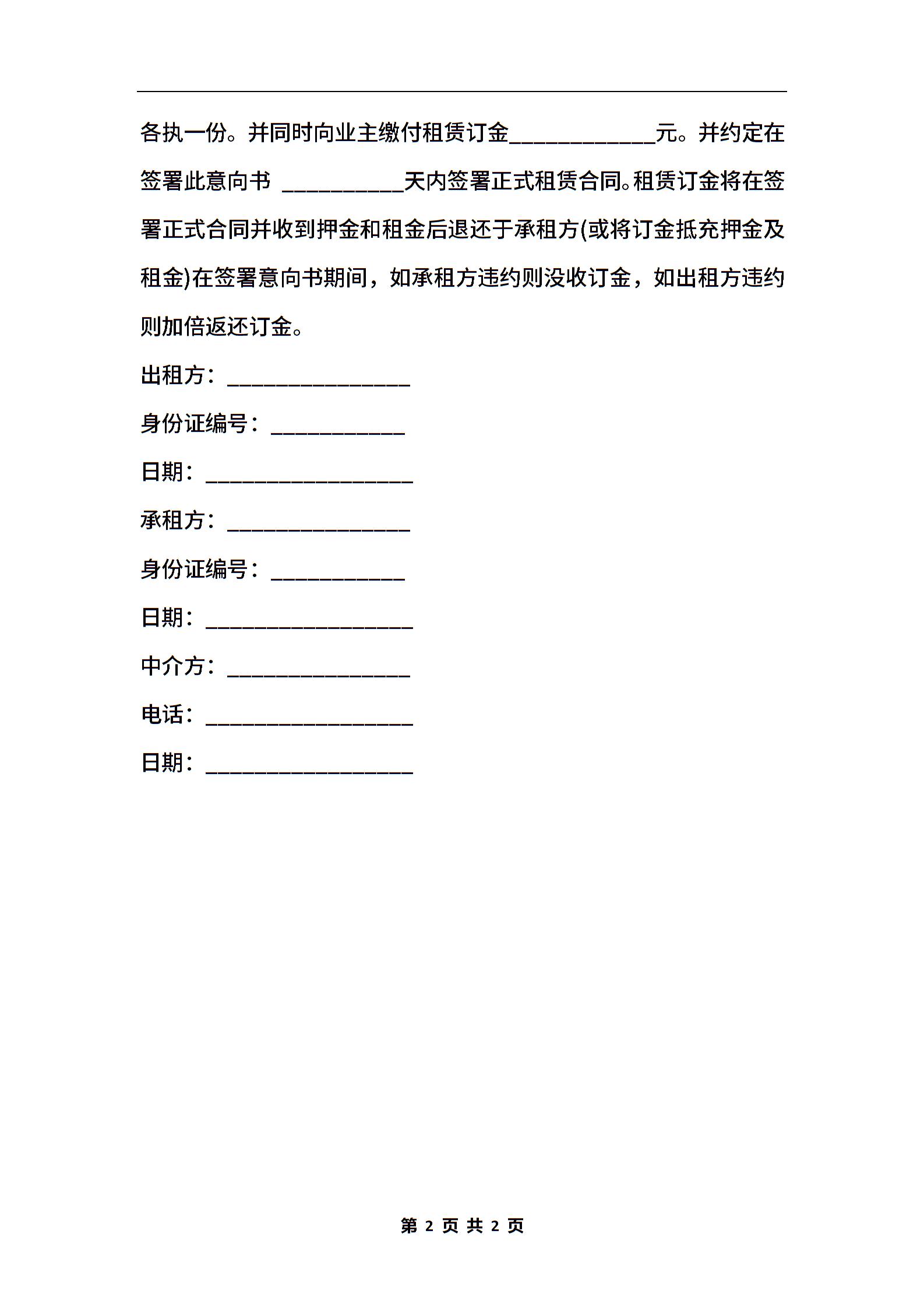 各执一份。并同时向业主缴付租赁订金____________元。并约定在签署此意向书 __________天内签署正式租赁合同。租赁订金将在签署正式合同并收到押金和租金后退还于承租方(或将订金抵充押金及租金)在签署意向书期间，如承租方违约则没收订金，如出租方违约则加倍返还订金。

出租方：_______________

身份证编号：___________

日期：_________________

承租方：_______________

身份证编号：___________

日期：_________________

中介方：_______________

电话：_________________

日期：_________________

第 2 页 共 2 页